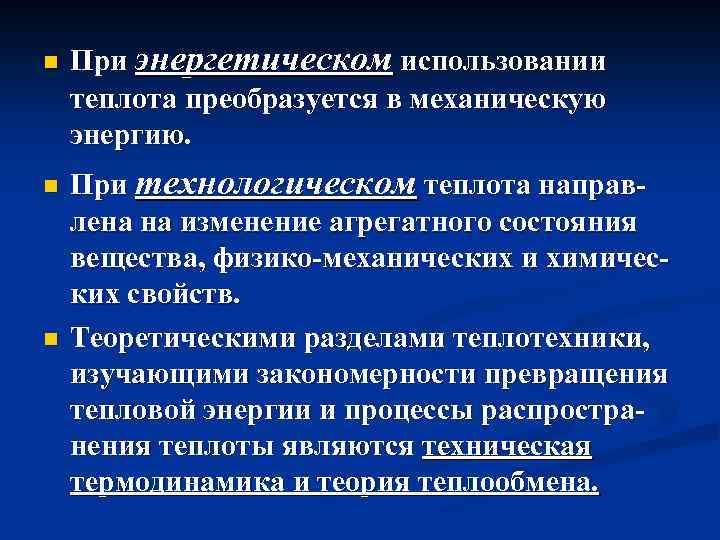 • При энергетическом использовании теплота преобразуется в механическую энергию.

• При технологическом теплота направлена на изменение агрегатного состояния вещества, физико-механических и химических свойств.

• Теоретическими разделами теплотехники, изучающими закономерности превращения тепловой энергии и процессы распространения теплоты являются техническая термодинамика и теория теплообмена.